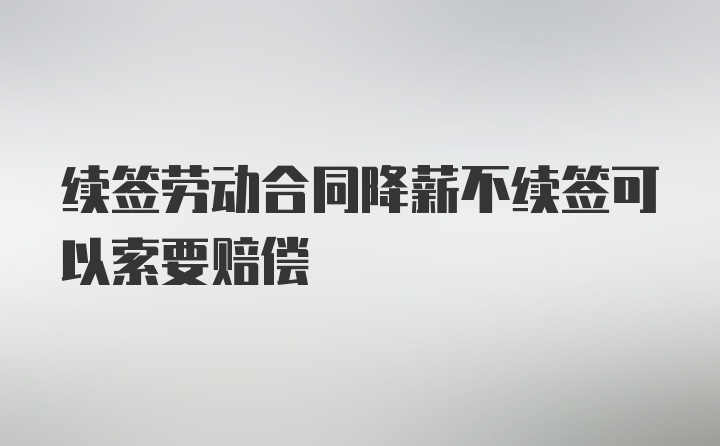 续签劳动合同降薪不续签可以索要赔偿